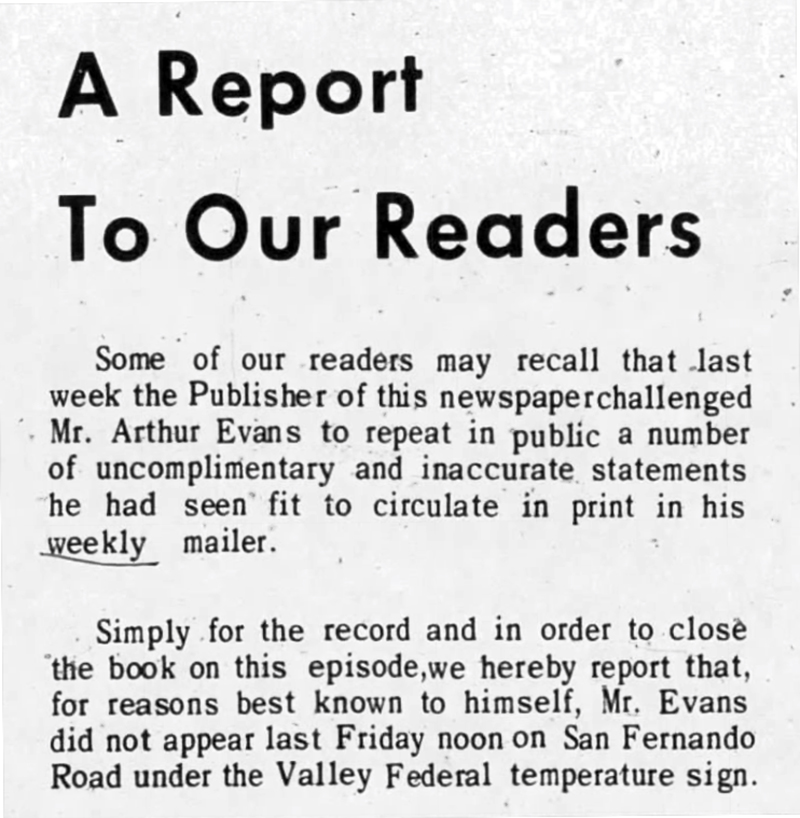 A Report
To Our Readers

Some of our readers may recall that last week the Publisher of this newspaperchallenged Mr. Arthur Evans to repeat in public a number of uncomplimentary and inaccurate statements he had seen fit to circulate in print in his weekly mailer.

Simply for the record and in order to close the book on this episode,we hereby report that, for reasons best known to himself, Mr. Evans did not appear last Friday noon on San Fernando Road under the Valley Federal temperature sign.